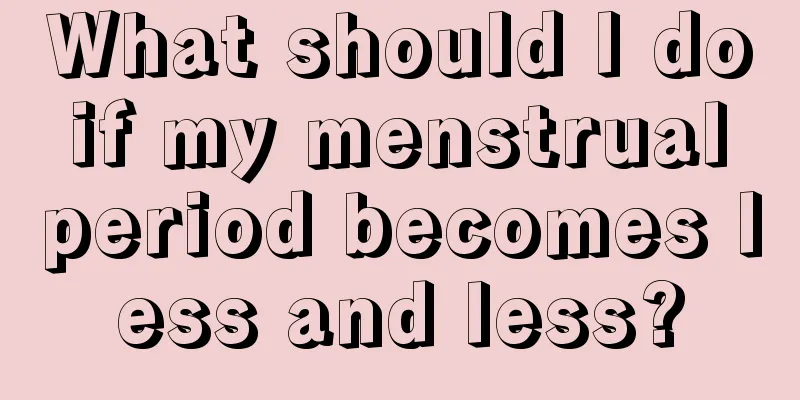 What should I do if my menstrual period becomes l ess and less?